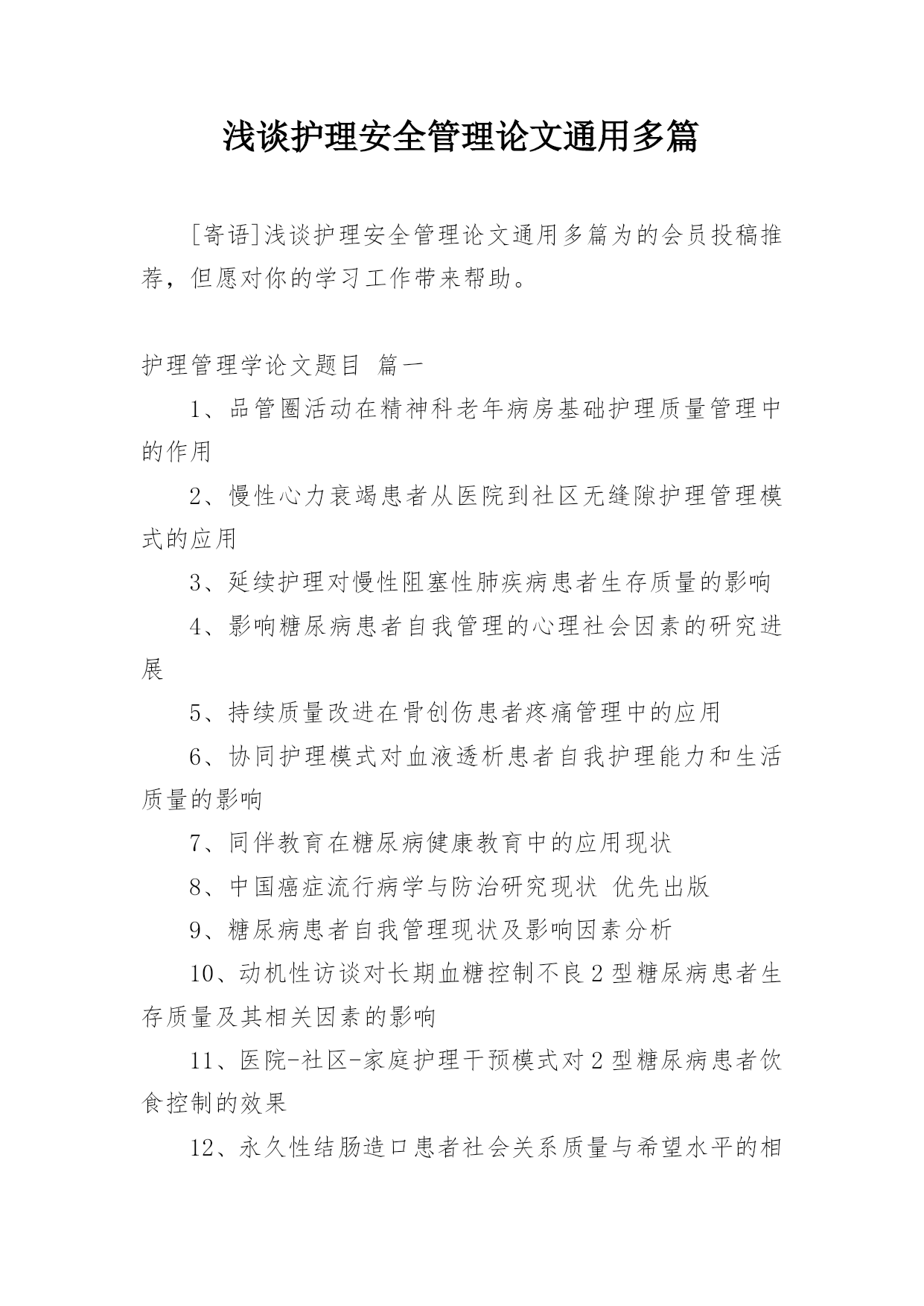 浅谈护理安全管理论文通用多篇

[寄语]浅谈护理安全管理论文通用多篇为的会员投稿推荐，但愿对你的学习工作带来帮助。

护理管理学论文题目 篇一

1、品管圈活动在精神科老年病房基础护理质量管理中的作用

2、慢性心力衰竭患者从医院到社区无缝隙护理管理模式的应用

3、延续护理对慢性阻塞性肺疾病患者生存质量的影响

4、影响糖尿病患者自我管理的心理社会因素的研究进展

5、持续质量改进在骨创伤患者疼痛管理中的应用

6、协同护理模式对血液透析患者自我护理能力和生活质量的影响

7、同伴教育在糖尿病健康教育中的应用现状

8、中国癌症流行病学与防治研究现状 优先出版

9、糖尿病患者自我管理现状及影响因素分析

10、动机性访谈对长期血糖控制不良2型糖尿病患者生存质量及其相关因素的影响

11、医院-社区-家庭护理干预模式对2型糖尿病患者饮食控制的效果

12、永久性结肠造口患者社会关系质量与希望水平的相